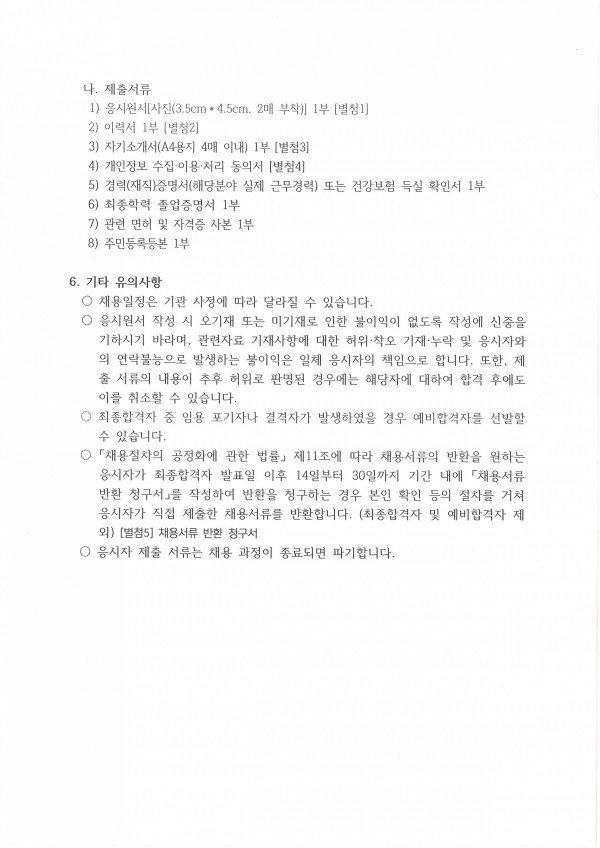 나. 제출서류
1) 응시원서[사진(3.5cm * 4.5cm, 2매 부착)] 1부 [별첨1]
2) 이력서 1부 [별첨2]
3) 자기소개서(A4용지 4매 이내) 1부 [별첨3]
4) 개인정보 수집·이용·처리 동의서 [별첨4]
5) 경력(재직)증명서(해당분야 실제 근무경력) 또는 건강보험 득실 확인서 1부
6) 최종학력 졸업증명서 1부
7) 관련 면허 및 자격증 사본 1부
8) 주민등록등본 1부

6. 기타 유의사항
○ 채용일정은 기관 사정에 따라 달라질 수 있습니다.
○ 응시원서 작성 시 오기재 또는 미기재로 인한 불이익이 없도록 작성에 신중을 기하시기 바라며, 관련자료 기재사항에 대한 허위·착오 기재·누락 및 응시자와의 연락불능으로 발생하는 불이익은 일체 응시자의 책임으로 합니다. 또한, 제출 서류의 내용이 추후 허위로 판명된 경우에는 해당자에 대하여 합격 후에도 이를 취소할 수 있습니다.
○ 최종합격자 중 임용 포기자나 결격자가 발생하였을 경우 예비합격자를 선발할 수 있습니다.
○ 「채용절차의 공정화에 관한 법률」 제11조에 따라 채용서류의 반환을 원하는 응시자가 최종합격자 발표일 이후 14일부터 30일까지 기간 내에 「채용서류 반환 청구서」를 작성하여 반환을 청구하는 경우 본인 확인 등의 절차를 거쳐 응시자가 직접 제출한 채용서류를 반환합니다. (최종합격자 및 예비합격자 제외) [별첨5] 채용서류 반환 청구서
○ 응시자 제출 서류는 채용 과정이 종료되면 파기합니다.